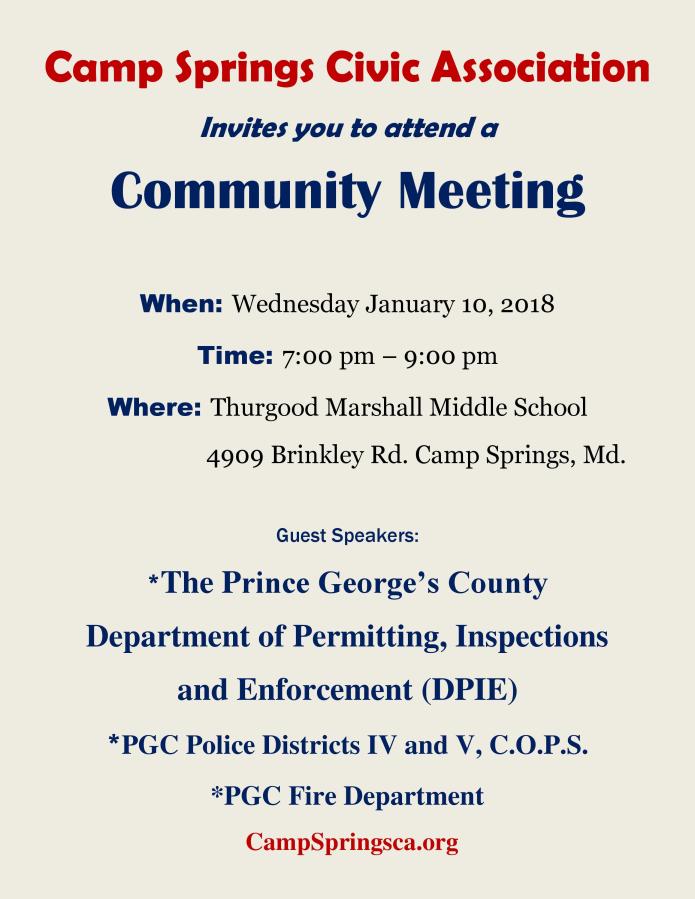 Camp Springs Civic Association

Invites you to attend a

Community Meeting

When: Wednesday January 10, 2018

Time: 7:00 pm – 9:00 pm

Where: Thurgood Marshall Middle School
4909 Brinkley Rd. Camp Springs, Md.

Guest Speakers:

*The Prince George's County Department of Permitting, Inspections and Enforcement (DPIE)

*PGC Police Districts IV and V, C.O.P.S.

*PGC Fire Department

CampSpringsca.org